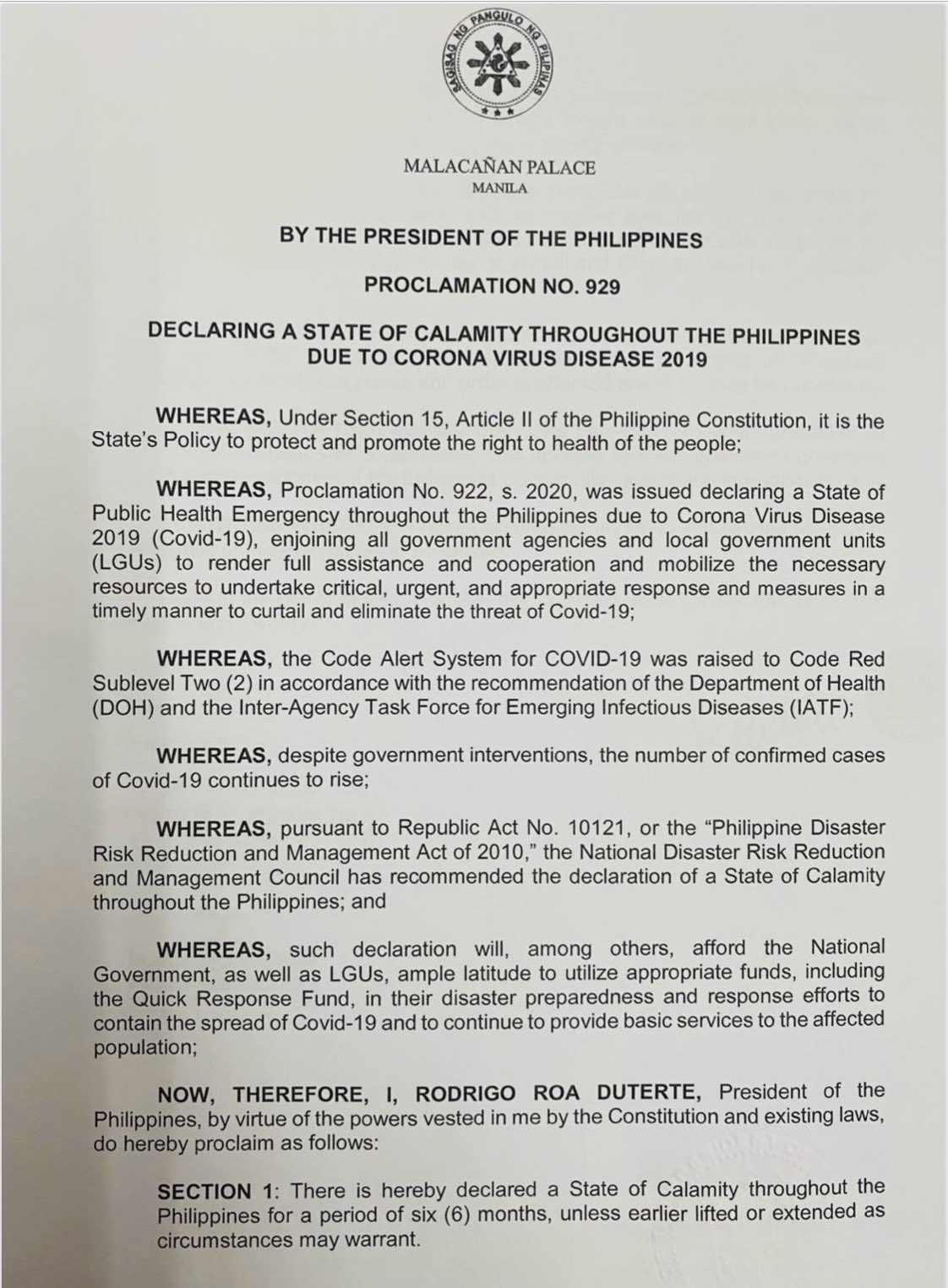 SAGISAG NG PANGULO NG PILIPINAS

MALACAÑAN PALACE
MANILA

BY THE PRESIDENT OF THE PHILIPPINES

PROCLAMATION NO. 929

DECLARING A STATE OF CALAMITY THROUGHOUT THE PHILIPPINES DUE TO CORONA VIRUS DISEASE 2019

WHEREAS, Under Section 15, Article II of the Philippine Constitution, it is the State's Policy to protect and promote the right to health of the people;

WHEREAS, Proclamation No. 922, s. 2020, was issued declaring a State of Public Health Emergency throughout the Philippines due to Corona Virus Disease 2019 (Covid-19), enjoining all government agencies and local government units (LGUs) to render full assistance and cooperation and mobilize the necessary resources to undertake critical, urgent, and appropriate response and measures in a timely manner to curtail and eliminate the threat of Covid-19;

WHEREAS, the Code Alert System for COVID-19 was raised to Code Red Sublevel Two (2) in accordance with the recommendation of the Department of Health (DOH) and the Inter-Agency Task Force for Emerging Infectious Diseases (IATF);

WHEREAS, despite government interventions, the number of confirmed cases of Covid-19 continues to rise;

WHEREAS, pursuant to Republic Act No. 10121, or the "Philippine Disaster Risk Reduction and Management Act of 2010," the National Disaster Risk Reduction and Management Council has recommended the declaration of a State of Calamity throughout the Philippines; and

WHEREAS, such declaration will, among others, afford the National Government, as well as LGUs, ample latitude to utilize appropriate funds, including the Quick Response Fund, in their disaster preparedness and response efforts to contain the spread of Covid-19 and to continue to provide basic services to the affected population;

NOW, THEREFORE, I, RODRIGO ROA DUTERTE, President of the Philippines, by virtue of the powers vested in me by the Constitution and existing laws, do hereby proclaim as follows:

SECTION 1: There is hereby declared a State of Calamity throughout the Philippines for a period of six (6) months, unless earlier lifted or extended as circumstances may warrant.